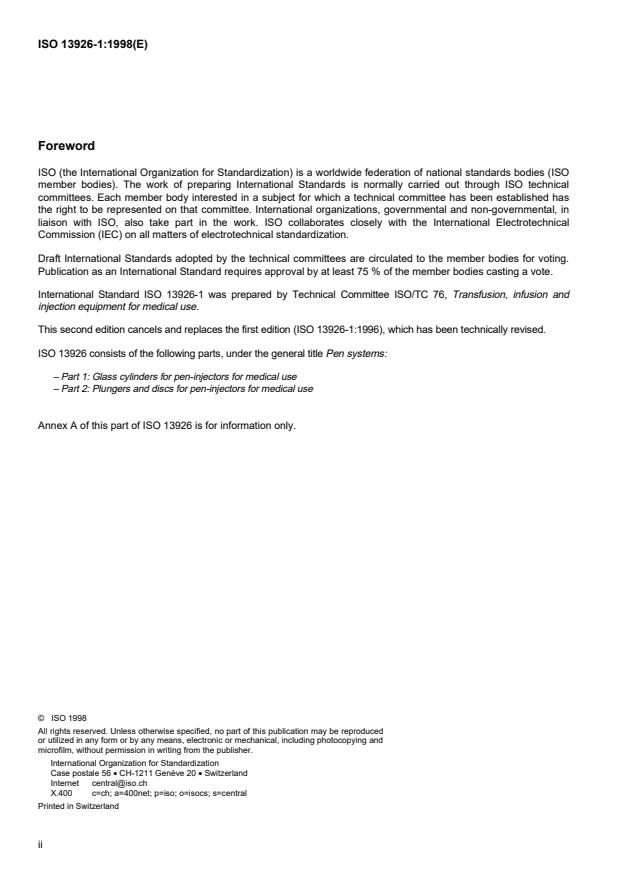 ISO 13926-1:1998(E)

Foreword

ISO (the International Organization for Standardization) is a worldwide federation of national standards bodies (ISO member bodies). The work of preparing International Standards is normally carried out through ISO technical committees. Each member body interested in a subject for which a technical committee has been established has the right to be represented on that committee. International organizations, governmental and non-governmental, in liaison with ISO, also take part in the work. ISO collaborates closely with the International Electrotechnical Commission (IEC) on all matters of electrotechnical standardization.

Draft International Standards adopted by the technical committees are circulated to the member bodies for voting. Publication as an International Standard requires approval by at least 75 % of the member bodies casting a vote.

International Standard ISO 13926-1 was prepared by Technical Committee ISO/TC 76, Transfusion, infusion and injection equipment for medical use.

This second edition cancels and replaces the first edition (ISO 13926-1:1996), which has been technically revised.

ISO 13926 consists of the following parts, under the general title Pen systems:

– Part 1: Glass cylinders for pen-injectors for medical use
– Part 2: Plungers and discs for pen-injectors for medical use

Annex A of this part of ISO 13926 is for information only.

© ISO 1998
All rights reserved. Unless otherwise specified, no part of this publication may be reproduced or utilized in any form or by any means, electronic or mechanical, including photocopying and microfilm, without permission in writing from the publisher.
International Organization for Standardization
Case postale 56 • CH-1211 Genève 20 • Switzerland
Internet central@iso.ch
X.400 c=ch; a=400net; p=iso; o=isocs; s=central
Printed in Switzerland

ii